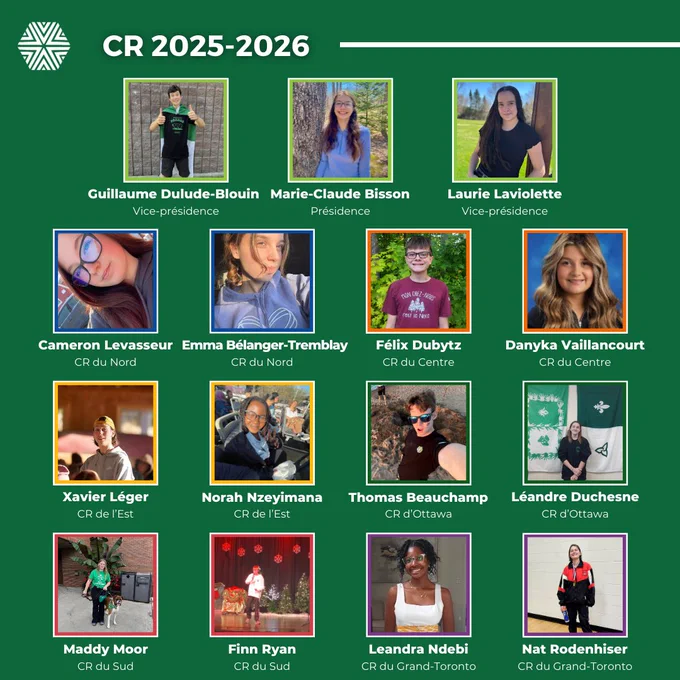 CR 2025-2026

Guillaume Dulude-Blouin
Vice-présidence

Marie-Claude Bisson
Présidence

Laurie Laviolette
Vice-présidence

Cameron Levasseur
CR du Nord

Emma Bélanger-Tremblay
CR du Nord

Félix Dubytz
CR du Centre

Danyka Vaillancourt
CR du Centre

Xavier Léger
CR de l'Est

Norah Nzeyimana
CR de l'Est

Thomas Beauchamp
CR d'Ottawa

Léandre Duchesne
CR d'Ottawa

Maddy Moor
CR du Sud

Finn Ryan
CR du Sud

Leandra Ndebi
CR du Grand-Toronto

Nat Rodenhiser
CR du Grand-Toronto